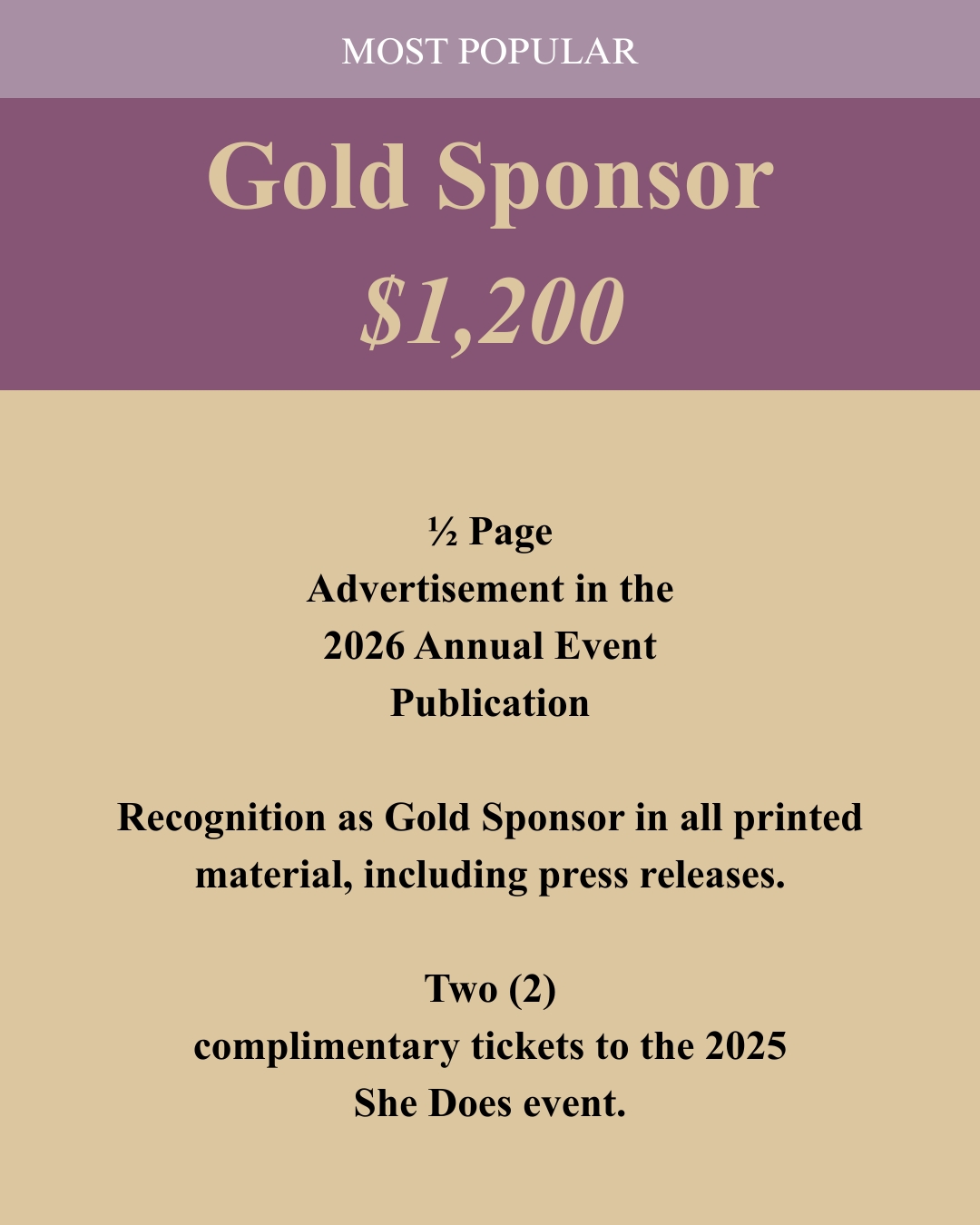 MOST POPULAR

Gold Sponsor

$1,200

½ Page Advertisement in the 2026 Annual Event Publication

Recognition as Gold Sponsor in all printed material, including press releases.

Two (2) complimentary tickets to the 2025 She Does event.